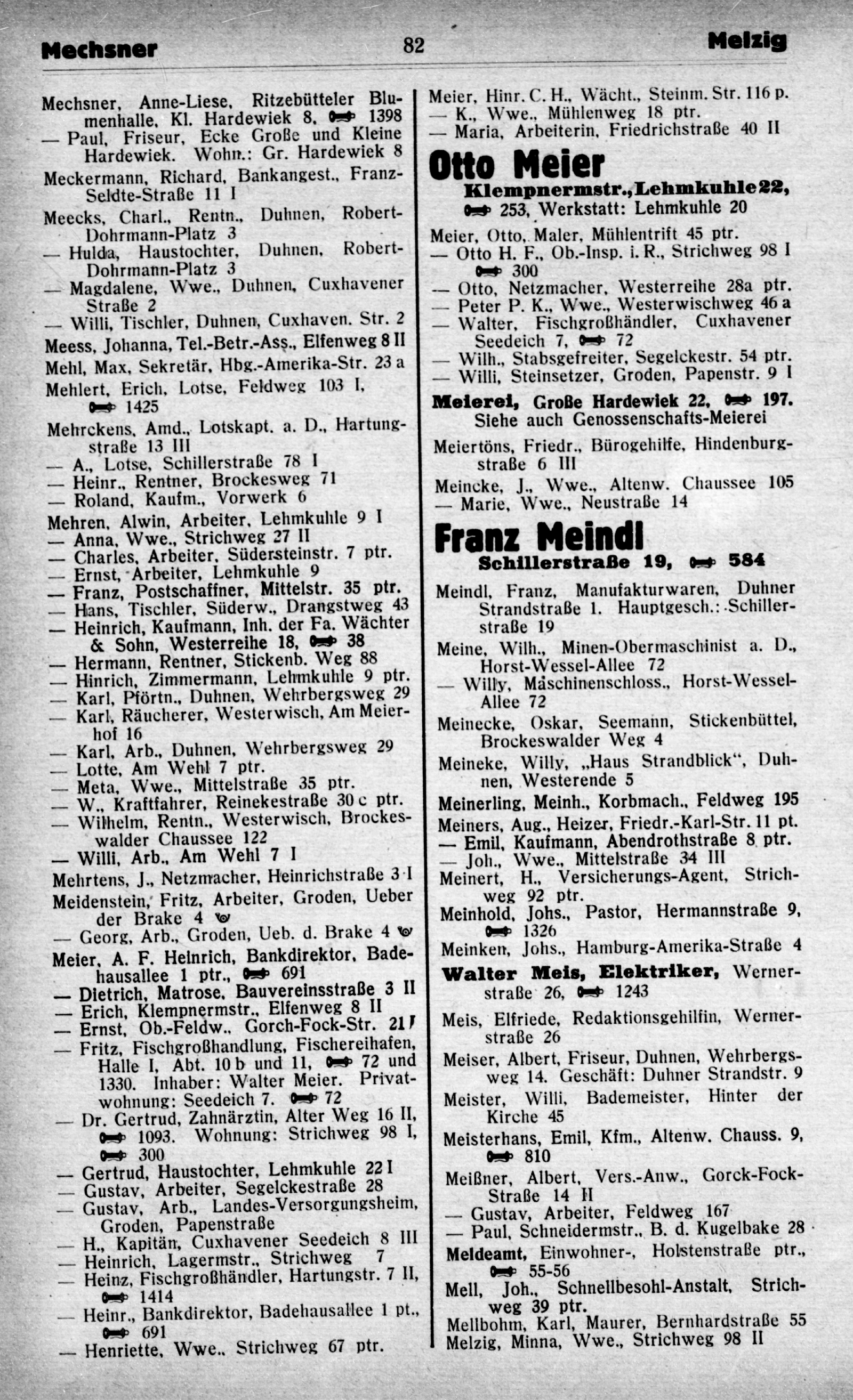 Mechsner 82 Melzig

Mechsner, Anne-Liese, Ritzebütteler Blumenhalle, Kl. Hardewiek 8, 1398
— Paul, Friseur, Ecke Große und Kleine Hardewiek. Wohn.: Gr. Hardewiek 8
Meckermann, Richard, Bankangest., Franz-Seldte-Straße 11 I
Meecks, Charl., Rentn., Duhnen, Robert-Dohrmann-Platz 3
— Hulda, Haustochter, Duhnen, Robert-Dohrmann-Platz 3
— Magdalene, Wwe., Duhnen, Cuxhavener Straße 2
— Willi, Tischler, Duhnen, Cuxhaven. Str. 2
Meess, Johanna, Tel.-Betr.-Ass., Elfenweg 8 II
Mehl, Max, Sekretär, Hbg.-Amerika-Str. 23 a
Mehlert, Erich, Lotse, Feldweg 103 I, 1425
Mehrckens, Amd., Lotskapt. a. D., Hartungstraße 13 III
— A., Lotse, Schillerstraße 78 I
— Heinr., Rentner, Brockesweg 71
— Roland, Kaufm., Vorwerk 6
Mehren, Alwin, Arbeiter, Lehmkuhle 9 I
— Anna, Wwe., Strichweg 27 II
— Charles, Arbeiter, Südersteinstr. 7 ptr.
— Ernst, Arbeiter, Lehmkuhle 9
— Franz, Postschaffner, Mittelstr. 35 ptr.
— Hans, Tischler, Süderw., Drangstweg 43
— Heinrich, Kaufmann, Inh. der Fa. Wächter & Sohn, Westerreihe 18, 38
— Hermann, Rentner, Stickenb. Weg 88
— Hinrich, Zimmermann, Lehmkuhle 9 ptr.
— Karl, Pförtn., Duhnen, Wehrbergsweg 29
— Karl, Räucherer, Westerwisch, Am Meierhof 16
— Karl, Arb., Duhnen, Wehrbergsweg 29
— Lotte, Am Wehl 7 ptr.
— Meta, Wwe., Mittelstraße 35 ptr.
— W., Kraftfahrer, Reinekestraße 30 c ptr.
— Wilhelm, Rentn., Westerwisch, Brockeswalder Chaussee 122
— Willi, Arb., Am Wehl 7 I
Mehrtens, J., Netzmacher, Heinrichstraße 3 I
Meidenstein, Fritz, Arbeiter, Groden, Ueber der Brake 4
— Georg, Arb., Groden, Ueb. d. Brake 4
Meier, A. F. Heinrich, Bankdirektor, Badehausallee 1 ptr., 691
— Dietrich, Matrose, Bauvereinsstraße 3 II
— Erich, Klempnermstr., Elfenweg 8 II
— Ernst, Ob.-Feldw., Gorch-Fock-Str. 21 I
— Fritz, Fischgroßhandlung, Fischereihafen, Halle I, Abt. 10 b und 11, 72 und 1330. Inhaber: Walter Meier. Privatwohnung: Seedeich 7. 72
— Dr. Gertrud, Zahnärztin, Alter Weg 16 II, 1093. Wohnung: Strichweg 98 I, 300
— Gertrud, Haustochter, Lehmkuhle 22 I
— Gustav, Arbeiter, Segelckestraße 28
— Gustav, Arb., Landes-Versorgungsheim, Groden, Papenstraße
— H., Kapitän, Cuxhavener Seedeich 8 III
— Heinrich, Lagermstr., Strichweg 7
— Heinz, Fischgroßhändler, Hartungstr. 7 II, 1414
— Heinr., Bankdirektor, Badehausallee 1 pt., 691
— Henriette, Wwe., Strichweg 67 ptr.

Meier, Hinr. C. H., Wächt., Steinm. Str. 116 p.
— K., Wwe., Mühlenweg 18 ptr.
— Maria, Arbeiterin, Friedrichstraße 40 II

Otto Meier
Klempnermstr., Lehmkuhle 22, 253, Werkstatt: Lehmkuhle 20

Meier, Otto, Maler, Mühlentrift 45 ptr.
— Otto H. F., Ob.-Insp. i. R., Strichweg 98 I 300
— Otto, Netzmacher, Westerreihe 28a ptr.
— Peter P. K., Wwe., Westerwischweg 46 a
— Walter, Fischgroßhändler, Cuxhavener Seedeich 7, 72
— Wilh., Stabsgefreiter, Segelckestr. 54 ptr.
— Willi, Steinsetzer, Groden, Papenstr. 9 I
Meierei, Große Hardewiek 22, 197. Siehe auch Genossenschafts-Meierei
Meiertöns, Friedr., Bürogehilfe, Hindenburgstraße 6 III
Meincke, J., Wwe., Altenw. Chaussee 105
— Marie, Wwe., Neustraße 14

Franz Meindl
Schillerstraße 19, 584

Meindl, Franz, Manufakturwaren, Duhner Strandstraße 1. Hauptgesch.: Schillerstraße 19
Meine, Wilh., Minen-Obermaschinist a. D., Horst-Wessel-Allee 72
— Willy, Maschinenschloss., Horst-Wessel-Allee 72
Meinecke, Oskar, Seemann, Stickenbüttel, Brockeswalder Weg 4
Meineke, Willy, „Haus Strandblick“, Duhnen, Westerende 5
Meinerling, Meinh., Korbmach., Feldweg 195
Meiners, Aug., Heizer, Friedr.-Karl-Str. 11 pt.
— Emil, Kaufmann, Abendrothstraße 8 ptr.
— Joh., Wwe., Mittelstraße 34 III
Meinert, H., Versicherungs-Agent, Strichweg 92 ptr.
Meinhold, Johs., Pastor, Hermannstraße 9, 1326
Meinken, Johs., Hamburg-Amerika-Straße 4
Walter Meis, Elektriker, Wernerstraße 26, 1243
Meis, Elfriede, Redaktionsgehilfin, Wernerstraße 26
Meiser, Albert, Friseur, Duhnen, Wehrbergsweg 14. Geschäft: Duhner Strandstr. 9
Meister, Willi, Bademeister, Hinter der Kirche 45
Meisterhans, Emil, Kfm., Altenw. Chauss. 9, 810
Meißner, Albert, Vers.-Anw., Gorck-Fock-Straße 14 II
— Gustav, Arbeiter, Feldweg 167
— Paul, Schneidermstr., B. d. Kugelbake 28
Meldeamt, Einwohner-, Holstenstraße ptr., 55-56
Mell, Joh., Schnellbesohl-Anstalt, Strichweg 39 ptr.
Mellbohm, Karl, Maurer, Bernhardstraße 55
Melzig, Minna, Wwe., Strichweg 98 II